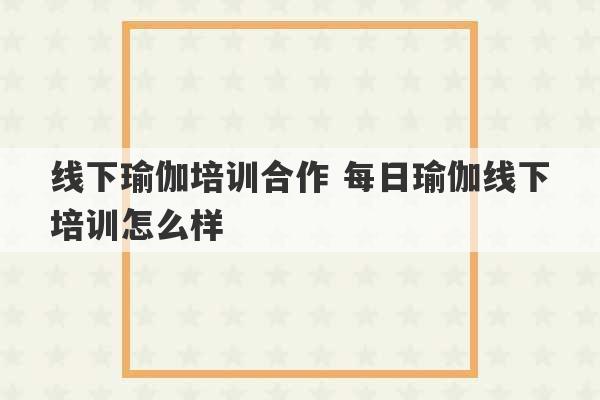 线下瑜伽培训合作 每日瑜伽线下培训怎么样